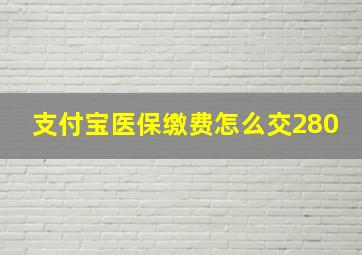 支付宝医保缴费怎么交280